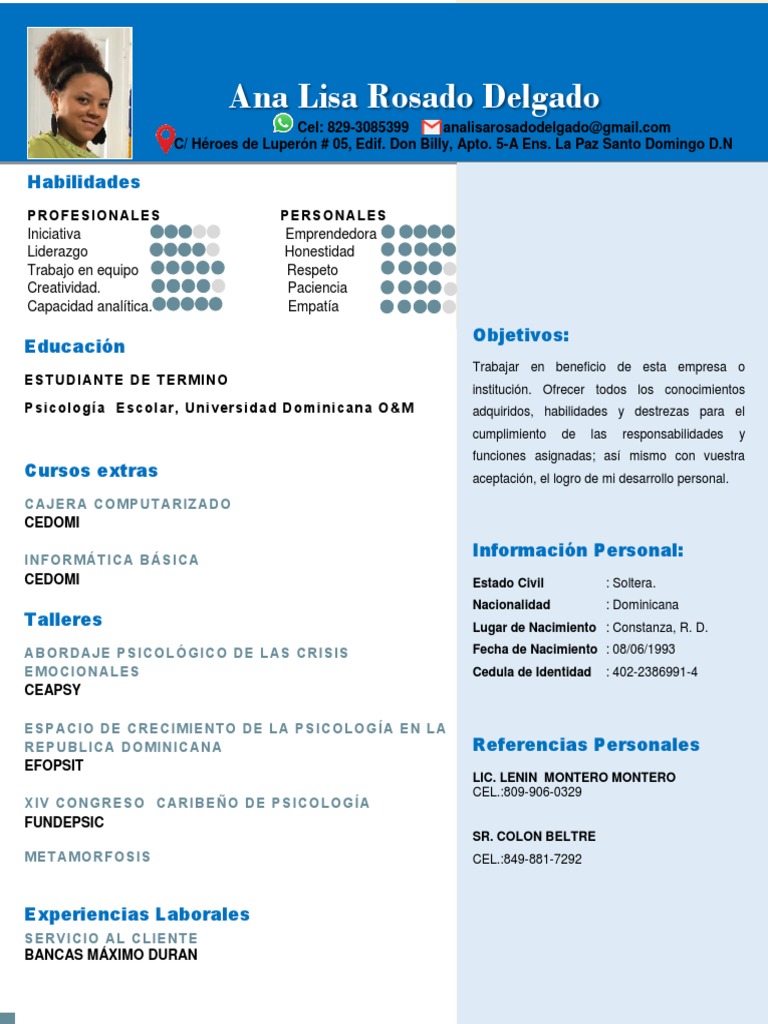 Ana Lisa Rosado Delgado

Cel: 829-3085399 analisarosadodelgado@gmail.com

C/ Héroes de Luperón # 05, Edif. Don Billy, Apto. 5-A Ens. La Paz Santo Domingo D.N

Habilidades

PROFESIONALES
Iniciativa
Liderazgo
Trabajo en equipo
Creatividad.
Capacidad analítica.

PERSONALES
Emprendedora
Honestidad
Respeto
Paciencia
Empatía

Educación

ESTUDIANTE DE TERMINO

Psicología Escolar, Universidad Dominicana O&M

Cursos extras

CAJERA COMPUTARIZADO
CEDOMI

INFORMÁTICA BÁSICA
CEDOMI

Talleres

ABORDAJE PSICOLÓGICO DE LAS CRISIS EMOCIONALES
CEAPSY

ESPACIO DE CRECIMIENTO DE LA PSICOLOGÍA EN LA REPUBLICA DOMINICANA
EFOPSIT

XIV CONGRESO CARIBEÑO DE PSICOLOGÍA
FUNDEPSIC

METAMORFOSIS

Experiencias Laborales

SERVICIO AL CLIENTE
BANCAS MÁXIMO DURAN

Objetivos:

Trabajar en beneficio de esta empresa o institución. Ofrecer todos los conocimientos adquiridos, habilidades y destrezas para el cumplimiento de las responsabilidades y funciones asignadas; así mismo con vuestra aceptación, el logro de mi desarrollo personal.

Información Personal:

Estado Civil : Soltera.
Nacionalidad : Dominicana
Lugar de Nacimiento : Constanza, R. D.
Fecha de Nacimiento : 08/06/1993
Cedula de Identidad : 402-2386991-4

Referencias Personales

LIC. LENIN MONTERO MONTERO
CEL.:809-906-0329

SR. COLON BELTRE
CEL.:849-881-7292